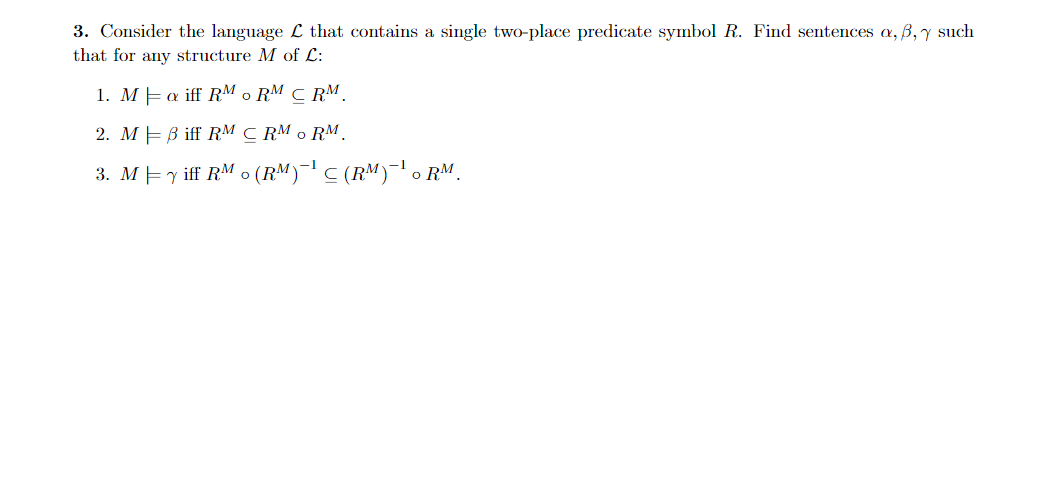 **3.** Consider the language $\mathcal{L}$ that contains a single two-place predicate symbol $R$. Find sentences $\alpha, \beta, \gamma$ such that for any structure $M$ of $\mathcal{L}$:

1. $M \models \alpha$ iff $R^M \circ R^M \subseteq R^M$.

2. $M \models \beta$ iff $R^M \subseteq R^M \circ R^M$.

3. $M \models \gamma$ iff $R^M \circ (R^M)^{-1} \subseteq (R^M)^{-1} \circ R^M$.